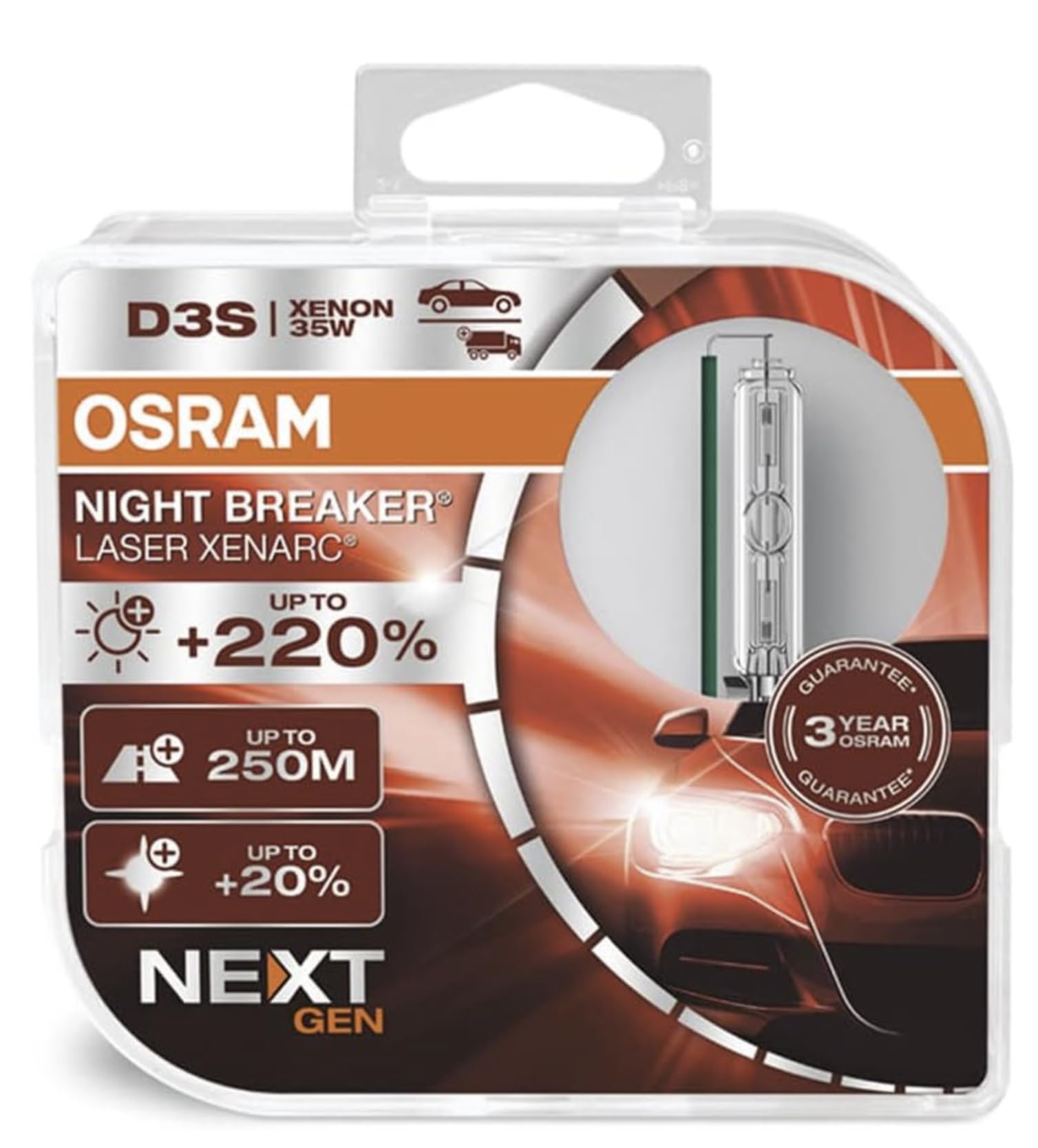 D3S | XENON 35W

OSRAM

NIGHT BREAKER®
LASER XENARC®

UP TO +220%

UP TO 250M

UP TO +20%

NEXT GEN

GUARANTEE* 3 YEAR OSRAM GUARANTEE*